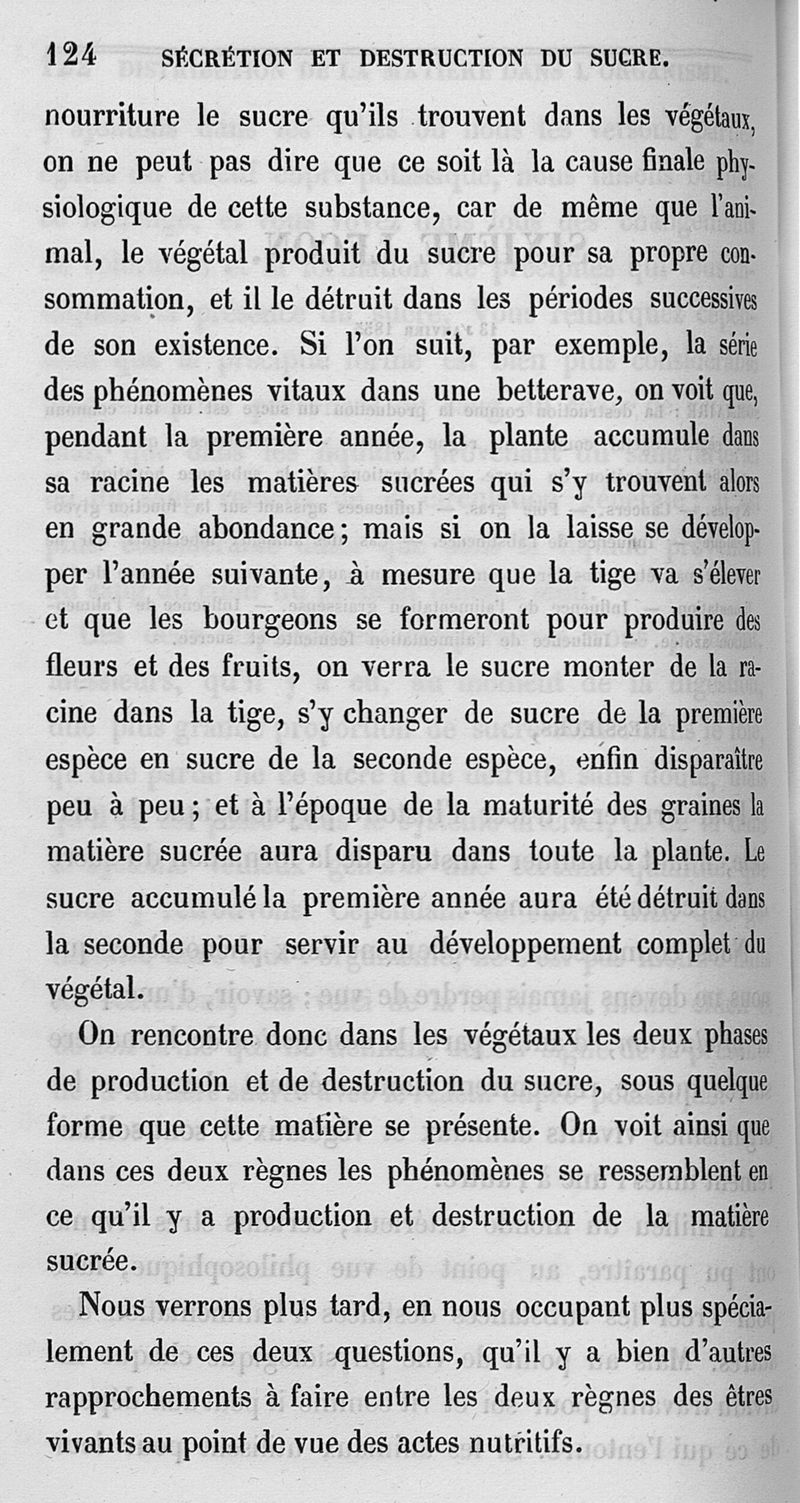 124 SÉCRÉTION ET DESTRUCTION DU SUCRE.

nourriture le sucre qu'ils trouvent dans les végétaux, on ne peut pas dire que ce soit là la cause finale physiologique de cette substance, car de même que l'animal, le végétal produit du sucre pour sa propre consommation, et il le détruit dans les périodes successives de son existence. Si l'on suit, par exemple, la série des phénomènes vitaux dans une betterave, on voit que, pendant la première année, la plante accumule dans sa racine les matières sucrées qui s'y trouvent alors en grande abondance; mais si on la laisse se développer l'année suivante, à mesure que la tige va s'élever et que les bourgeons se formeront pour produire des fleurs et des fruits, on verra le sucre monter de la racine dans la tige, s'y changer de sucre de la première espèce en sucre de la seconde espèce, enfin disparaître peu à peu; et à l'époque de la maturité des graines la matière sucrée aura disparu dans toute la plante. Le sucre accumulé la première année aura été détruit dans la seconde pour servir au développement complet du végétal.

On rencontre donc dans les végétaux les deux phases de production et de destruction du sucre, sous quelque forme que cette matière se présente. On voit ainsi que dans ces deux règnes les phénomènes se ressemblent en ce qu'il y a production et destruction de la matière sucrée.

Nous verrons plus tard, en nous occupant plus spécialement de ces deux questions, qu'il y a bien d'autres rapprochements à faire entre les deux règnes des êtres vivants au point de vue des actes nutritifs.